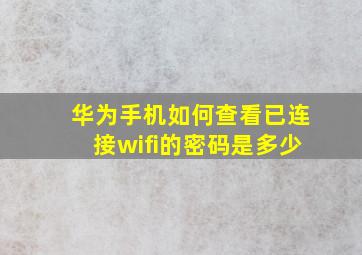 华为手机如何查看已连接wifi的密码是多少